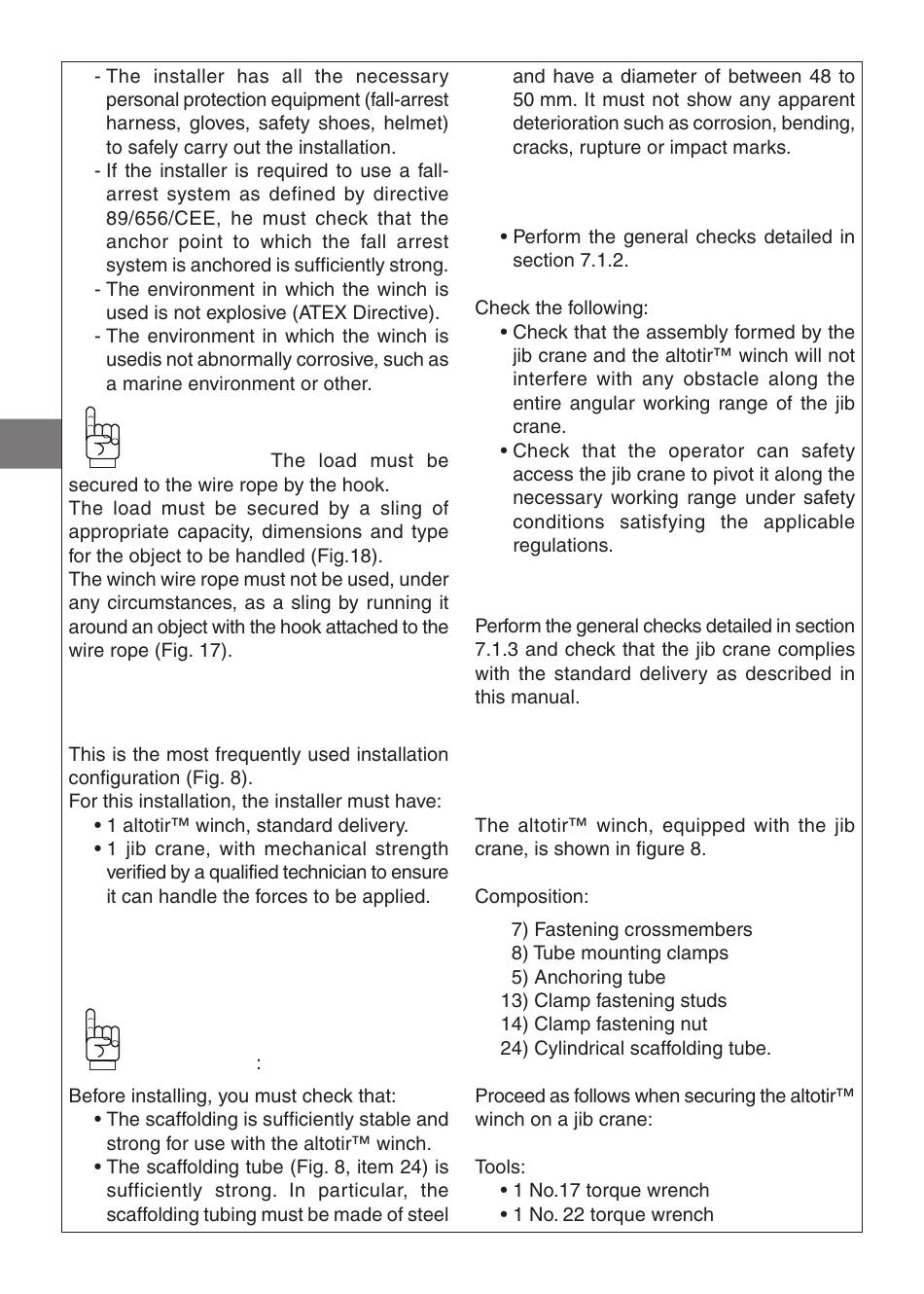 - The installer has all the necessary personal protection equipment (fall-arrest harness, gloves, safety shoes, helmet) to safely carry out the installation.
- If the installer is required to use a fall-arrest system as defined by directive 89/656/CEE, he must check that the anchor point to which the fall arrest system is anchored is sufficiently strong.
- The environment in which the winch is used is not explosive (ATEX Directive).
- The environment in which the winch is usedis not abnormally corrosive, such as a marine environment or other.

The load must be secured to the wire rope by the hook.
The load must be secured by a sling of appropriate capacity, dimensions and type for the object to be handled (Fig.18).
The winch wire rope must not be used, under any circumstances, as a sling by running it around an object with the hook attached to the wire rope (Fig. 17).

This is the most frequently used installation configuration (Fig. 8).
For this installation, the installer must have:
• 1 altotir™ winch, standard delivery.
• 1 jib crane, with mechanical strength verified by a qualified technician to ensure it can handle the forces to be applied.

:

Before installing, you must check that:
• The scaffolding is sufficiently stable and strong for use with the altotir™ winch.
• The scaffolding tube (Fig. 8, item 24) is sufficiently strong. In particular, the scaffolding tubing must be made of steel and have a diameter of between 48 to 50 mm. It must not show any apparent deterioration such as corrosion, bending, cracks, rupture or impact marks.

• Perform the general checks detailed in section 7.1.2.

Check the following:
• Check that the assembly formed by the jib crane and the altotir™ winch will not interfere with any obstacle along the entire angular working range of the jib crane.
• Check that the operator can safety access the jib crane to pivot it along the necessary working range under safety conditions satisfying the applicable regulations.

Perform the general checks detailed in section 7.1.3 and check that the jib crane complies with the standard delivery as described in this manual.

The altotir™ winch, equipped with the jib crane, is shown in figure 8.

Composition:
7) Fastening crossmembers
8) Tube mounting clamps
5) Anchoring tube
13) Clamp fastening studs
14) Clamp fastening nut
24) Cylindrical scaffolding tube.

Proceed as follows when securing the altotir™ winch on a jib crane:

Tools:
• 1 No.17 torque wrench
• 1 No. 22 torque wrench